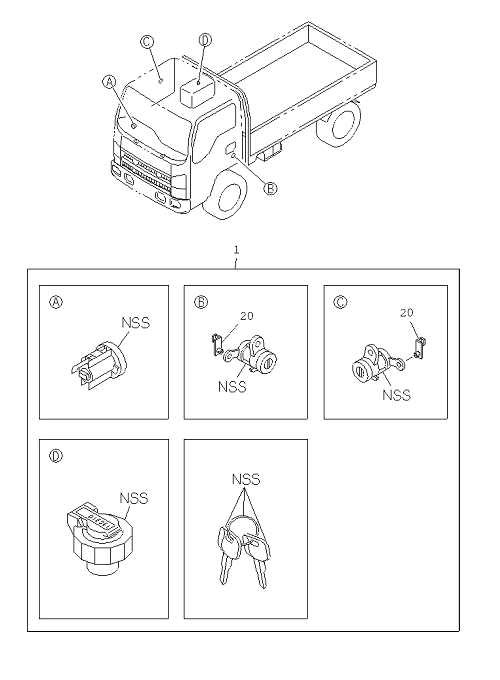 C D A B

1

A NSS

B 20 NSS

C 20 NSS

D NSS

NSS